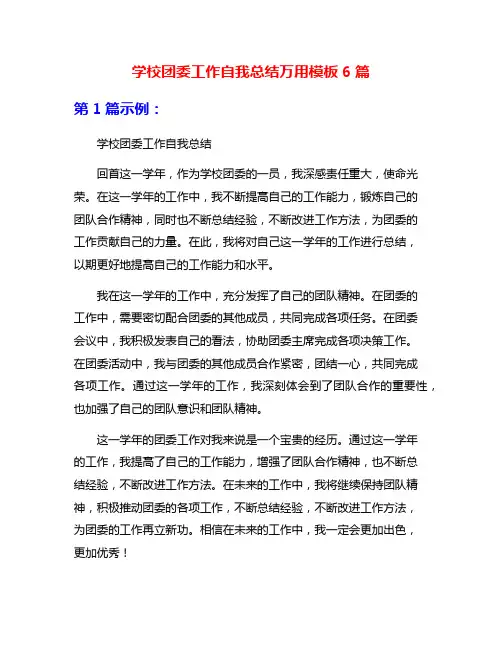 学校团委工作自我总结万用模板 6 篇

第 1 篇示例：

学校团委工作自我总结

回首这一学年，作为学校团委的一员，我深感责任重大，使命光荣。在这一学年的工作中，我不断提高自己的工作能力，锻炼自己的团队合作精神，同时也不断总结经验，不断改进工作方法，为团委的工作贡献自己的力量。在此，我将对自己这一学年的工作进行总结，以期更好地提高自己的工作能力和水平。

我在这一学年的工作中，充分发挥了自己的团队精神。在团委的工作中，需要密切配合团委的其他成员，共同完成各项任务。在团委会议中，我积极发表自己的看法，协助团委主席完成各项决策工作。在团委活动中，我与团委的其他成员合作紧密，团结一心，共同完成各项工作。通过这一学年的工作，我深刻体会到了团队合作的重要性，也加强了自己的团队意识和团队精神。

这一学年的团委工作对我来说是一个宝贵的经历。通过这一学年的工作，我提高了自己的工作能力，增强了团队合作精神，也不断总结经验，不断改进工作方法。在未来的工作中，我将继续保持团队精神，积极推动团委的各项工作，不断总结经验，不断改进工作方法，为团委的工作再立新功。相信在未来的工作中，我一定会更加出色，更加优秀！